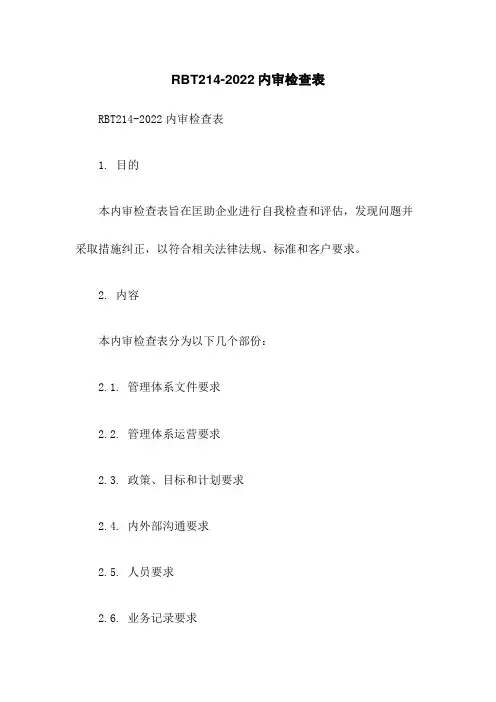 RBT214-2022 内审检查表

RBT214-2022 内审检查表

1. 目的

本内审检查表旨在匡助企业进行自我检查和评估，发现问题并采取措施纠正，以符合相关法律法规、标准和客户要求。

2. 内容

本内审检查表分为以下几个部份：

2.1. 管理体系文件要求

2.2. 管理体系运营要求

2.3. 政策、目标和计划要求

2.4. 内外部沟通要求

2.5. 人员要求

2.6. 业务记录要求